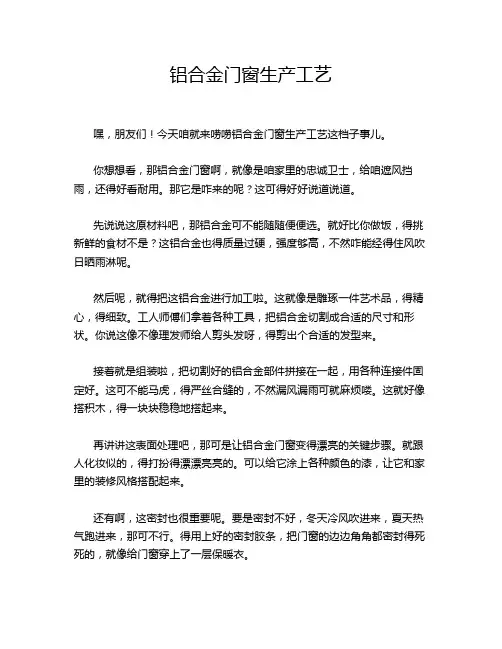 铝合金门窗生产工艺

嘿，朋友们！今天咱就来唠唠铝合金门窗生产工艺这档子事儿。

你想想看，那铝合金门窗啊，就像是咱家里的忠诚卫士，给咱遮风挡雨，还得好看耐用。那它是咋来的呢？这可得好好说道说道。

先说说这原材料吧，那铝合金可不能随随便便选。就好比你做饭，得挑新鲜的食材不是？这铝合金也得质量过硬，强度够高，不然咋能经得住风吹日晒雨淋呢。

然后呢，就得把这铝合金进行加工啦。这就像是雕琢一件艺术品，得精心，得细致。工人师傅们拿着各种工具，把铝合金切割成合适的尺寸和形状。你说这像不像理发师给人剪头发呀，得剪出个合适的发型来。

接着就是组装啦，把切割好的铝合金部件拼接在一起，用各种连接件固定好。这可不能马虎，得严丝合缝的，不然漏风漏雨可就麻烦喽。这就好像搭积木，得一块块稳稳地搭起来。

再讲讲这表面处理吧，那可是让铝合金门窗变得漂亮的关键步骤。就跟人化妆似的，得打扮得漂漂亮亮的。可以给它涂上各种颜色的漆，让它和家里的装修风格搭配起来。

还有啊，这密封也很重要呢。要是密封不好，冬天冷风吹进来，夏天热气跑进来，那可不行。得用上好的密封胶条，把门窗的边边角角都密封得死死的，就像给门窗穿上了一层保暖衣。